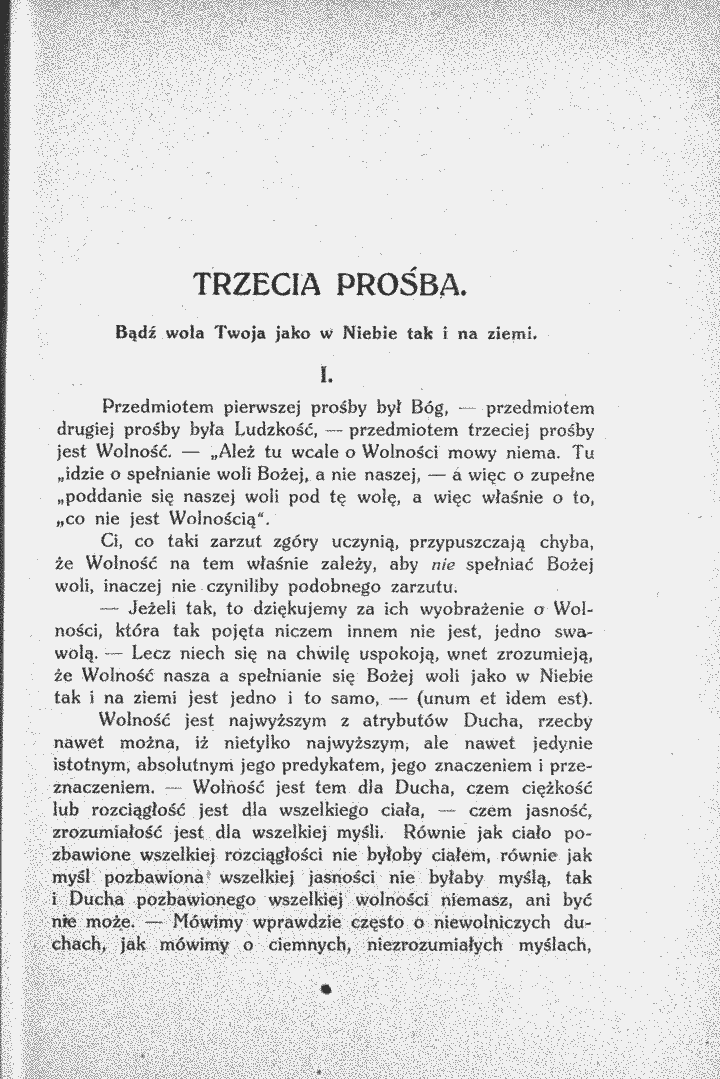 TRZECIA PROŚBA.

Bądź wola Twoja jako w Niebie tak i na ziemi.

I.

Przedmiotem pierwszej prośby był Bóg, — przedmiotem drugiej prośby była Ludzkość, — przedmiotem trzeciej prośby jest Wolność. — „Ależ tu wcale o Wolności mowy niema. Tu „idzie o spełnianie woli Bożej, a nie naszej, — a więc o zupełne „poddanie się naszej woli pod tę wolę, a więc właśnie o to, „co nie jest Wolnością".

Ci, co taki zarzut zgóry uczynią, przypuszczają chyba, że Wolność na tem właśnie zależy, aby nie spełniać Bożej woli, inaczej nie czyniliby podobnego zarzutu.

— Jeżeli tak, to dziękujemy za ich wyobrażenie o Wolności, która tak pojęta niczem innem nie jest, jedno swawolą. — Lecz niech się na chwilę uspokoją, wnet zrozumieją, że Wolność nasza a spełnianie się Bożej woli jako w Niebie tak i na ziemi jest jedno i to samo, — (unum et idem est).

Wolność jest najwyższym z atrybutów Ducha, rzecby nawet można, iż nietylko najwyższym, ale nawet jedynie istotnym, absolutnym jego predykatem, jego znaczeniem i przeznaczeniem. — Wolność jest tem dla Ducha, czem ciężkość lub rozciągłość jest dla wszelkiego ciała, — czem jasność, zrozumiałość jest dla wszelkiej myśli. Równie jak ciało pozbawione wszelkiej rozciągłości nie byłoby ciałem, równie jak myśl pozbawiona wszelkiej jasności nie byłaby myślą, tak i Ducha pozbawionego wszelkiej wolności niemasz, ani być nie może. — Mówimy wprawdzie często o niewolniczych duchach, jak mówimy o ciemnych, niezrozumiałych myślach,